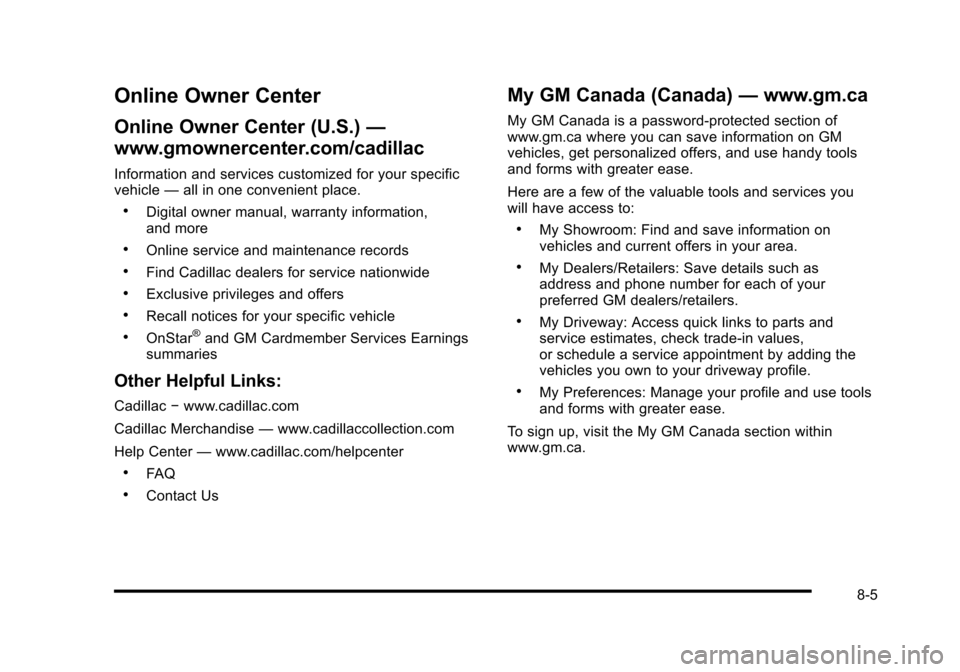 Online Owner Center

Online Owner Center (U.S.) — www.gmownercenter.com/cadillac

Information and services customized for your specific vehicle — all in one convenient place.

• Digital owner manual, warranty information, and more

• Online service and maintenance records

• Find Cadillac dealers for service nationwide

• Exclusive privileges and offers

• Recall notices for your specific vehicle

• OnStar® and GM Cardmember Services Earnings summaries

Other Helpful Links:

Cadillac − www.cadillac.com

Cadillac Merchandise — www.cadillaccollection.com

Help Center — www.cadillac.com/helpcenter

• FAQ

• Contact Us

My GM Canada (Canada) — www.gm.ca

My GM Canada is a password-protected section of www.gm.ca where you can save information on GM vehicles, get personalized offers, and use handy tools and forms with greater ease.

Here are a few of the valuable tools and services you will have access to:

• My Showroom: Find and save information on vehicles and current offers in your area.

• My Dealers/Retailers: Save details such as address and phone number for each of your preferred GM dealers/retailers.

• My Driveway: Access quick links to parts and service estimates, check trade-in values, or schedule a service appointment by adding the vehicles you own to your driveway profile.

• My Preferences: Manage your profile and use tools and forms with greater ease.

To sign up, visit the My GM Canada section within www.gm.ca.

8-5

carmanualsonline.info